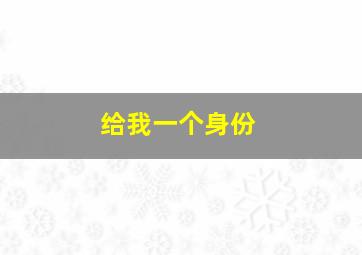 给我一个身份